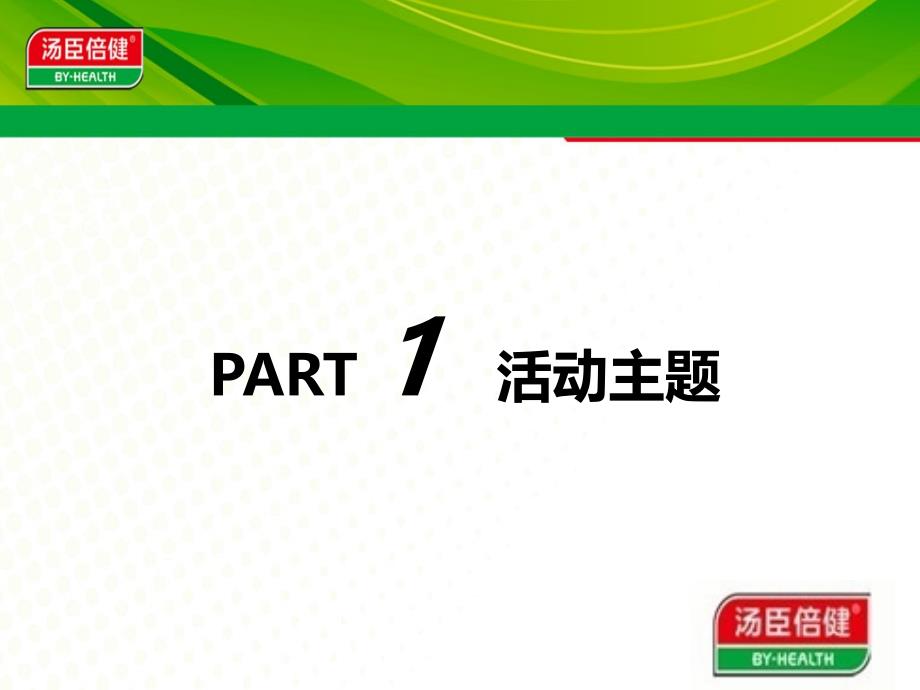 汤臣倍健®
BY-HEALTH

PART 1 活动主题

汤臣倍健®
BY-HEALTH